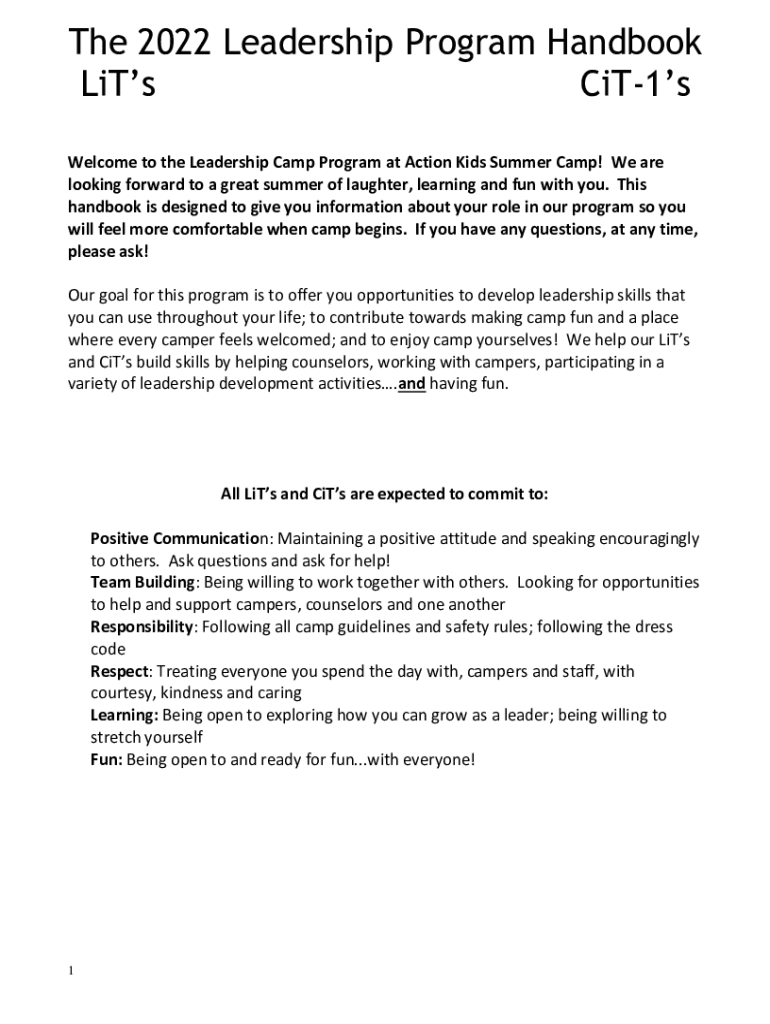 The 2022 Leadership Program Handbook
LiT's CiT-1's

Welcome to the Leadership Camp Program at Action Kids Summer Camp! We are looking forward to a great summer of laughter, learning and fun with you. This handbook is designed to give you information about your role in our program so you will feel more comfortable when camp begins. If you have any questions, at any time, please ask!

Our goal for this program is to offer you opportunities to develop leadership skills that you can use throughout your life; to contribute towards making camp fun and a place where every camper feels welcomed; and to enjoy camp yourselves! We help our LiT's and CiT's build skills by helping counselors, working with campers, participating in a variety of leadership development activities….and having fun.

All LiT's and CiT's are expected to commit to:

Positive Communication: Maintaining a positive attitude and speaking encouragingly to others. Ask questions and ask for help!
Team Building: Being willing to work together with others. Looking for opportunities to help and support campers, counselors and one another
Responsibility: Following all camp guidelines and safety rules; following the dress code
Respect: Treating everyone you spend the day with, campers and staff, with courtesy, kindness and caring
Learning: Being open to exploring how you can grow as a leader; being willing to stretch yourself
Fun: Being open to and ready for fun...with everyone!

1